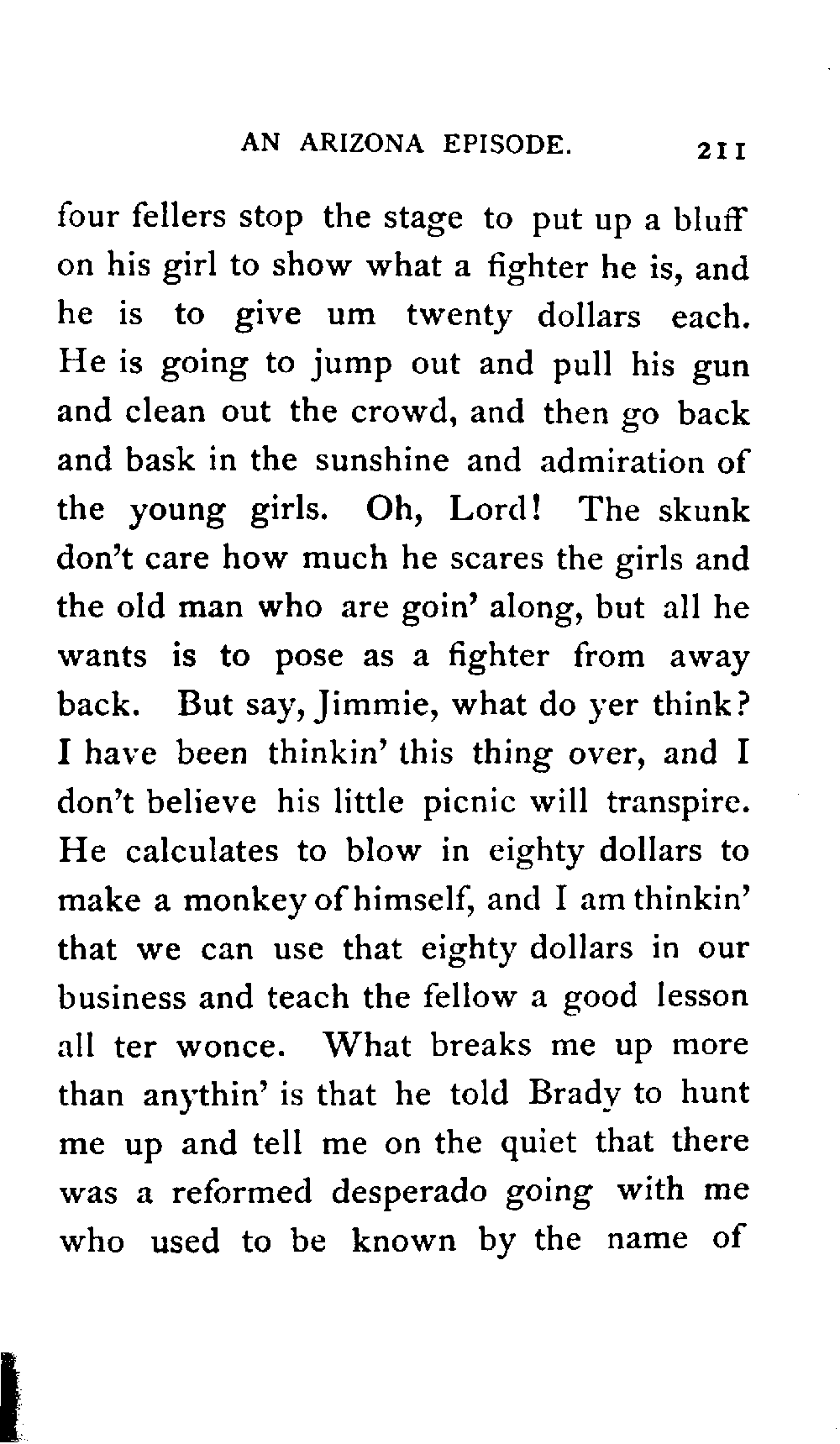 AN ARIZONA EPISODE. 211

four fellers stop the stage to put up a bluff on his girl to show what a fighter he is, and he is to give um twenty dollars each. He is going to jump out and pull his gun and clean out the crowd, and then go back and bask in the sunshine and admiration of the young girls. Oh, Lord! The skunk don't care how much he scares the girls and the old man who are goin' along, but all he wants is to pose as a fighter from away back. But say, Jimmie, what do yer think? I have been thinkin' this thing over, and I don't believe his little picnic will transpire. He calculates to blow in eighty dollars to make a monkey of himself, and I am thinkin' that we can use that eighty dollars in our business and teach the fellow a good lesson all ter wonce. What breaks me up more than anythin' is that he told Brady to hunt me up and tell me on the quiet that there was a reformed desperado going with me who used to be known by the name of